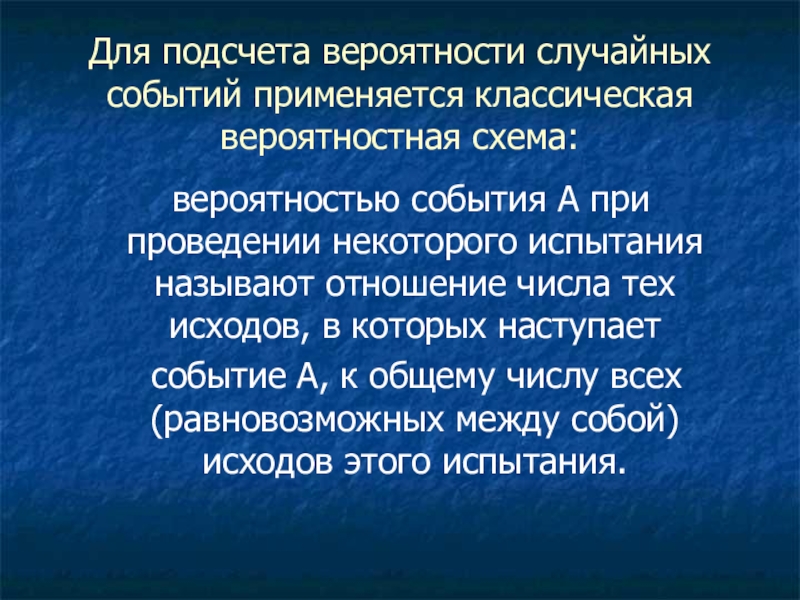 Для подсчета вероятности случайных событий применяется классическая вероятностная схема:

вероятностью события А при проведении некоторого испытания называют отношение числа тех исходов, в которых наступает событие А, к общему числу всех (равновозможных между собой) исходов этого испытания.